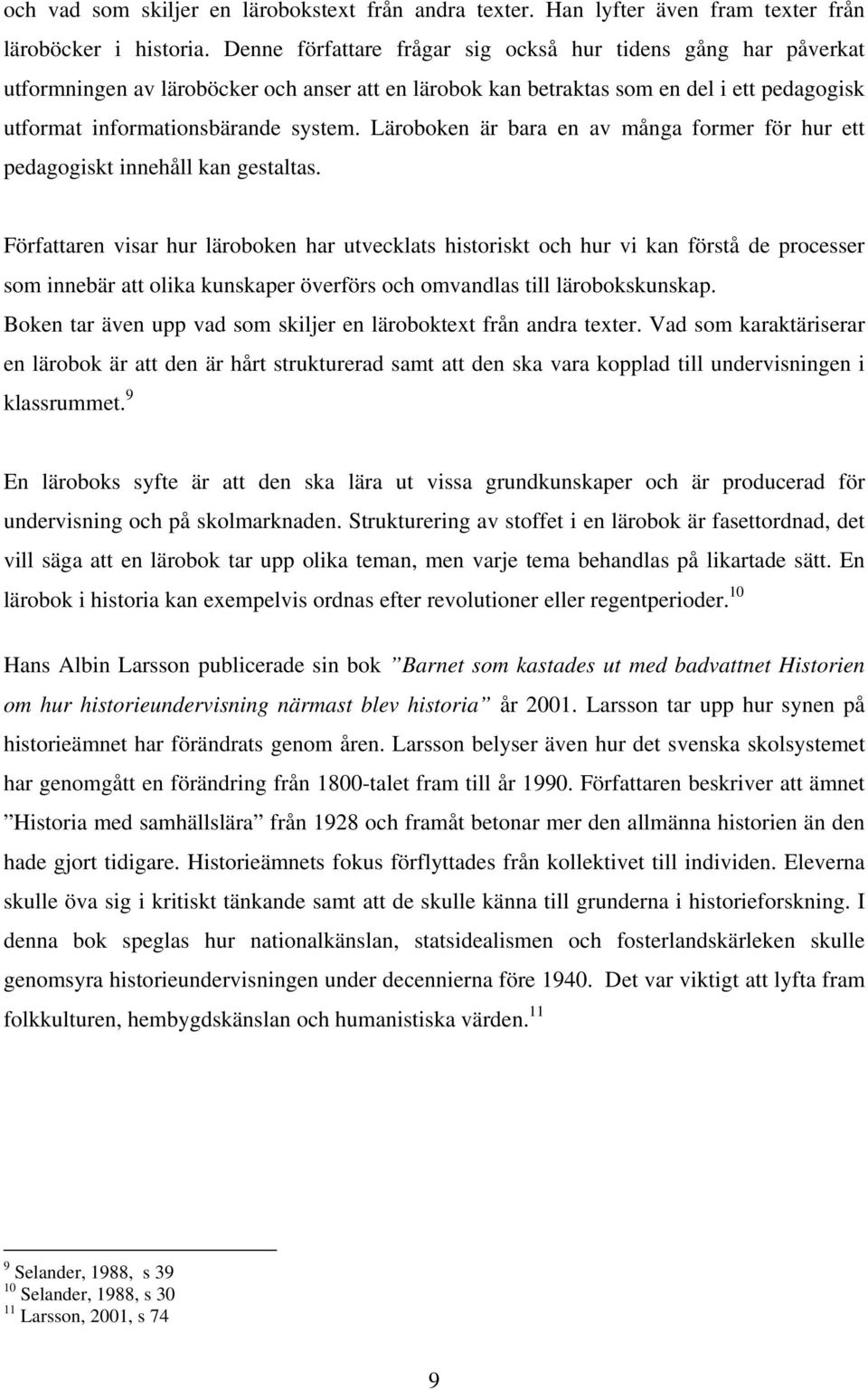 och vad som skiljer en lärobokstext från andra texter. Han lyfter även fram texter från läroböcker i historia. Denne författare frågar sig också hur tidens gång har påverkat utformningen av läroböcker och anser att en lärobok kan betraktas som en del i ett pedagogisk utformat informationsbärande system. Läroboken är bara en av många former för hur ett pedagogiskt innehåll kan gestaltas.

Författaren visar hur läroboken har utvecklats historiskt och hur vi kan förstå de processer som innebär att olika kunskaper överförs och omvandlas till lärobokskunskap. Boken tar även upp vad som skiljer en läroboktext från andra texter. Vad som karaktäriserar en lärobok är att den är hårt strukturerad samt att den ska vara kopplad till undervisningen i klassrummet.$^{9}$

En läroboks syfte är att den ska lära ut vissa grundkunskaper och är producerad för undervisning och på skolmarknaden. Strukturering av stoffet i en lärobok är fasettordnad, det vill säga att en lärobok tar upp olika teman, men varje tema behandlas på likartade sätt. En lärobok i historia kan exempelvis ordnas efter revolutioner eller regentperioder.$^{10}$

Hans Albin Larsson publicerade sin bok ”Barnet som kastades ut med badvattnet Historien om hur historieundervisning närmast blev historia” år 2001. Larsson tar upp hur synen på historieämnet har förändrats genom åren. Larsson belyser även hur det svenska skolsystemet har genomgått en förändring från 1800-talet fram till år 1990. Författaren beskriver att ämnet ”Historia med samhällslära” från 1928 och framåt betonar mer den allmänna historien än den hade gjort tidigare. Historieämnets fokus förflyttades från kollektivet till individen. Eleverna skulle öva sig i kritiskt tänkande samt att de skulle känna till grunderna i historieforskning. I denna bok speglas hur nationalkänslan, statsidealismen och fosterlandskärleken skulle genomsyra historieundervisningen under decennierna före 1940. Det var viktigt att lyfta fram folkkulturen, hembygdskänslan och humanistiska värden.$^{11}$

$^{9}$ Selander, 1988, s 39
$^{10}$ Selander, 1988, s 30
$^{11}$ Larsson, 2001, s 74

9